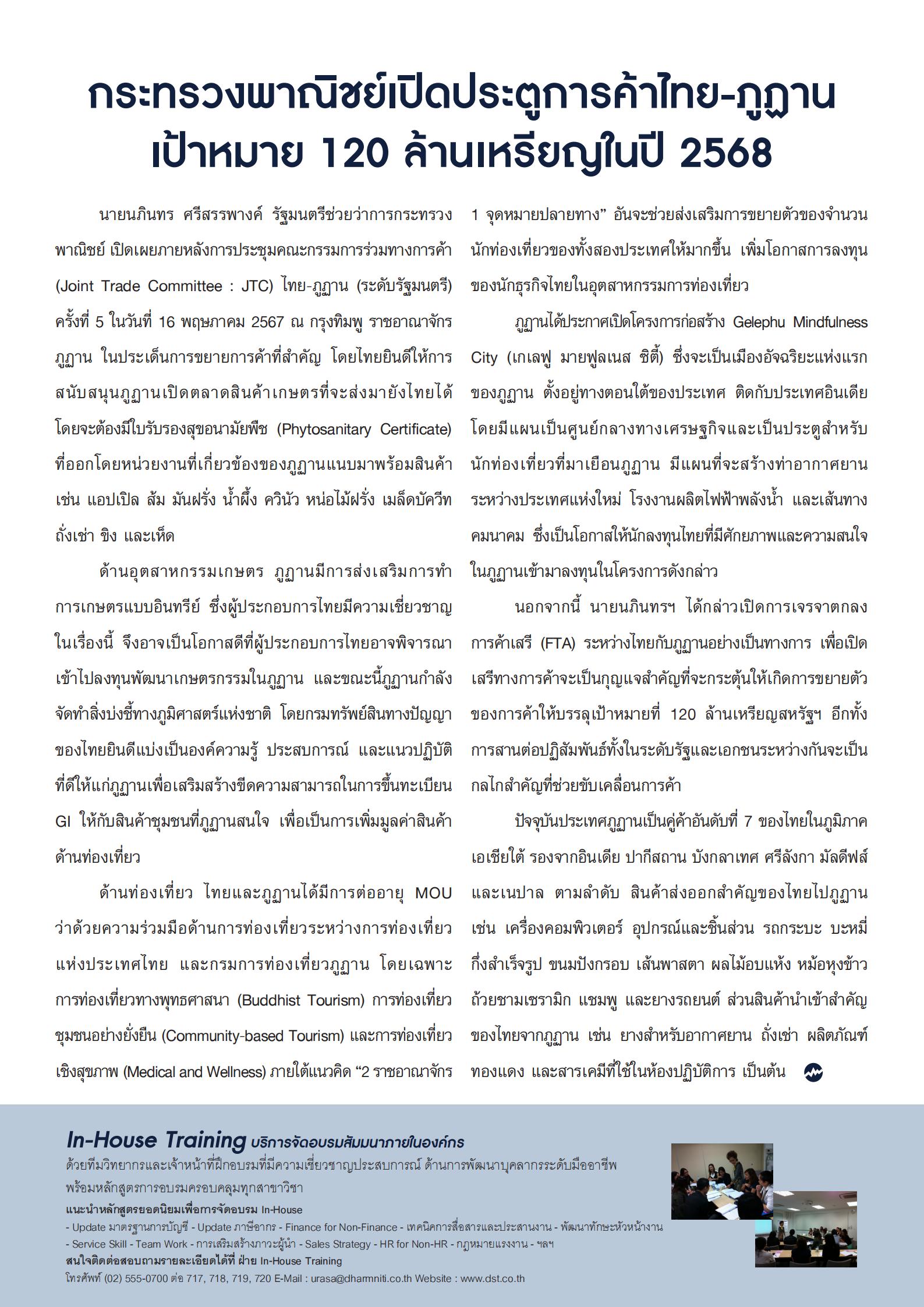 กระทรวงพาณิชย์เปิดประตูการค้าไทย-ภูฏาน เป้าหมาย 120 ล้านเหรียญในปี 2568

นายนภินทร ศรีสรรพางค์ รัฐมนตรีช่วยว่าการกระทรวงพาณิชย์ เปิดเผยภายหลังการประชุมคณะกรรมการร่วมทางการค้า (Joint Trade Committee : JTC) ไทย-ภูฏาน (ระดับรัฐมนตรี) ครั้งที่ 5 ในวันที่ 16 พฤษภาคม 2567 ณ กรุงทิมพู ราชอาณาจักรภูฏาน ในประเด็นการขยายการค้าที่สำคัญ โดยไทยยินดีให้การสนับสนุนภูฏานเปิดตลาดสินค้าเกษตรที่จะส่งมายังไทยได้ โดยจะต้องมีใบรับรองสุขอนามัยพืช (Phytosanitary Certificate) ที่ออกโดยหน่วยงานที่เกี่ยวข้องของภูฏานแนบมาพร้อมสินค้า เช่น แอปเปิล ส้ม มันฝรั่ง น้ำผึ้ง ควินัว หน่อไม้ฝรั่ง เมล็ดบัควีท ถั่งเช่า ขิง และเห็ด

ด้านอุตสาหกรรมเกษตร ภูฏานมีการส่งเสริมการทำการเกษตรแบบอินทรีย์ ซึ่งผู้ประกอบการไทยมีความเชี่ยวชาญในเรื่องนี้ จึงอาจเป็นโอกาสดีที่ผู้ประกอบการไทยอาจพิจารณาเข้าไปลงทุนพัฒนาเกษตรกรรมในภูฏาน และขณะนี้ภูฏานกำลังจัดทำสิ่งบ่งชี้ทางภูมิศาสตร์แห่งชาติ โดยกรมทรัพย์สินทางปัญญาของไทยยินดีแบ่งเป็นองค์ความรู้ ประสบการณ์ และแนวปฏิบัติที่ดีให้แก่ภูฏานเพื่อเสริมสร้างขีดความสามารถในการขึ้นทะเบียน GI ให้กับสินค้าชุมชนที่ภูฏานสนใจ เพื่อเป็นการเพิ่มมูลค่าสินค้าด้านท่องเที่ยว

ด้านท่องเที่ยว ไทยและภูฏานได้มีการต่ออายุ MOU ว่าด้วยความร่วมมือด้านการท่องเที่ยวระหว่างการท่องเที่ยวแห่งประเทศไทย และกรมการท่องเที่ยวภูฏาน โดยเฉพาะการท่องเที่ยวทางพุทธศาสนา (Buddhist Tourism) การท่องเที่ยวชุมชนอย่างยั่งยืน (Community-based Tourism) และการท่องเที่ยวเชิงสุขภาพ (Medical and Wellness) ภายใต้แนวคิด “2 ราชอาณาจักร 1 จุดหมายปลายทาง” อันจะช่วยส่งเสริมการขยายตัวของจำนวนนักท่องเที่ยวของทั้งสองประเทศให้มากขึ้น เพิ่มโอกาสการลงทุนของนักธุรกิจไทยในอุตสาหกรรมการท่องเที่ยว

ภูฏานได้ประกาศเปิดโครงการก่อสร้าง Gelephu Mindfulness City (เกเลฟู มายฟูลเนส ซิตี้) ซึ่งจะเป็นเมืองอัจฉริยะแห่งแรกของภูฏาน ตั้งอยู่ทางตอนใต้ของประเทศ ติดกับประเทศอินเดีย โดยมีแผนเป็นศูนย์กลางทางเศรษฐกิจและเป็นประตูสำหรับนักท่องเที่ยวที่มาเยือนภูฏาน มีแผนที่จะสร้างท่าอากาศยานระหว่างประเทศแห่งใหม่ โรงงานผลิตไฟฟ้าพลังน้ำ และเส้นทางคมนาคม ซึ่งเป็นโอกาสให้นักลงทุนไทยที่มีศักยภาพและความสนใจในภูฏานเข้ามาลงทุนในโครงการดังกล่าว

นอกจากนี้ นายนภินทรฯ ได้กล่าวเปิดการเจรจาตกลงการค้าเสรี (FTA) ระหว่างไทยกับภูฏานอย่างเป็นทางการ เพื่อเปิดเสรีทางการค้าจะเป็นกุญแจสำคัญที่จะกระตุ้นให้เกิดการขยายตัวของการค้าให้บรรลุเป้าหมายที่ 120 ล้านเหรียญสหรัฐฯ อีกทั้งการสานต่อปฏิสัมพันธ์ทั้งในระดับรัฐและเอกชนระหว่างกันจะเป็นกลไกสำคัญที่ช่วยขับเคลื่อนการค้า

ปัจจุบันประเทศภูฏานเป็นคู่ค้าอันดับที่ 7 ของไทยในภูมิภาคเอเชียใต้ รองจากอินเดีย ปากีสถาน บังกลาเทศ ศรีลังกา มัลดีฟส์ และเนปาล ตามลำดับ สินค้าส่งออกสำคัญของไทยไปภูฏาน เช่น เครื่องคอมพิวเตอร์ อุปกรณ์และชิ้นส่วน รถกระบะ บะหมี่กึ่งสำเร็จรูป ขนมปังกรอบ เส้นพาสตา ผลไม้อบแห้ง หม้อหุงข้าว ถ้วยชามเซรามิก แชมพู และยางรถยนต์ ส่วนสินค้านำเข้าสำคัญของไทยจากภูฏาน เช่น ยางสำหรับอากาศยาน ถั่งเช่า ผลิตภัณฑ์ทองแดง และสารเคมีที่ใช้ในห้องปฏิบัติการ เป็นต้น

In-House Training บริการจัดอบรมสัมมนาภายในองค์กร
ด้วยทีมวิทยากรและเจ้าหน้าที่ฝึกอบรมที่มีความเชี่ยวชาญประสบการณ์ ด้านการพัฒนาบุคลากรระดับมืออาชีพ พร้อมหลักสูตรการอบรมครอบคลุมทุกสาขาวิชา
แนะนำหลักสูตรยอดนิยมเพื่อการจัดอบรม In-House
- Update มาตรฐานการบัญชี - Update ภาษีอากร - Finance for Non-Finance - เทคนิคการสื่อสารและประสานงาน - พัฒนาทักษะหัวหน้างาน - Service Skill - Team Work - การเสริมสร้างภาวะผู้นำ - Sales Strategy - HR for Non-HR - กฎหมายแรงงาน - ฯลฯ
สนใจติดต่อสอบถามรายละเอียดได้ที่ ฝ่าย In-House Training
โทรศัพท์ (02) 555-0700 ต่อ 717, 718, 719, 720 E-Mail : urasa@dharmniti.co.th Website : www.dst.co.th